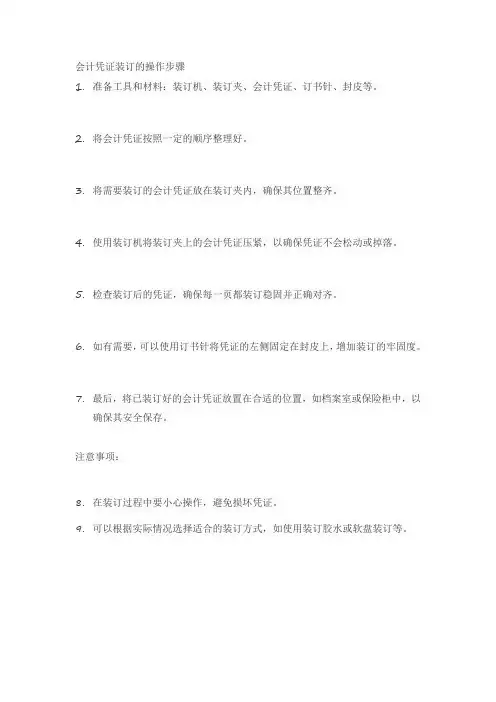 会计凭证装订的操作步骤

1. 准备工具和材料：装订机、装订夹、会计凭证、订书针、封皮等。

2. 将会计凭证按照一定的顺序整理好。

3. 将需要装订的会计凭证放在装订夹内，确保其位置整齐。

4. 使用装订机将装订夹上的会计凭证压紧，以确保凭证不会松动或掉落。

5. 检查装订后的凭证，确保每一页都装订稳固并正确对齐。

6. 如有需要，可以使用订书针将凭证的左侧固定在封皮上，增加装订的牢固度。

7. 最后，将已装订好的会计凭证放置在合适的位置，如档案室或保险柜中，以确保其安全保存。

注意事项：

8. 在装订过程中要小心操作，避免损坏凭证。

9. 可以根据实际情况选择适合的装订方式，如使用装订胶水或软盘装订等。